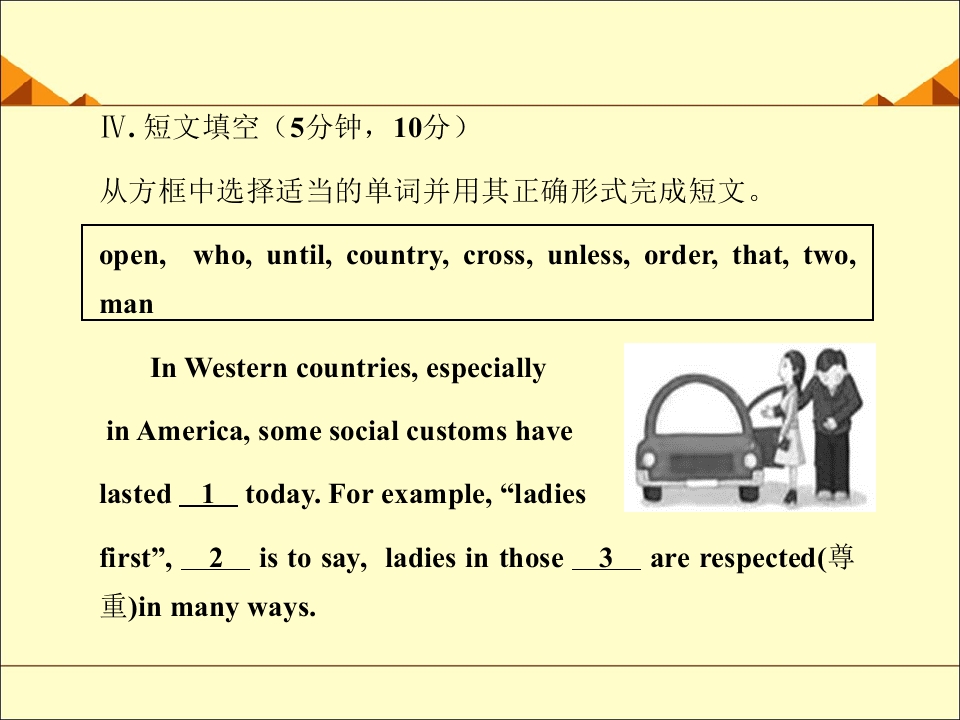 Ⅳ. 短文填空（5分钟，10分）

从方框中选择适当的单词并用其正确形式完成短文。

open, who, until, country, cross, unless, order, that, two, man

In Western countries, especially in America, some social customs have lasted __1__ today. For example, “ladies first”, __2__ is to say, ladies in those __3__ are respected(尊重)in many ways.